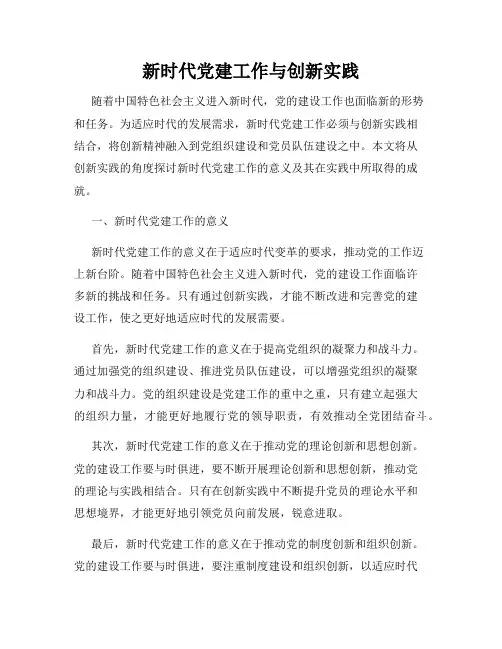 新时代党建工作与创新实践

随着中国特色社会主义进入新时代，党的建设工作也面临新的形势和任务。为适应时代的发展需求，新时代党建工作必须与创新实践相结合，将创新精神融入到党组织建设和党员队伍建设之中。本文将从创新实践的角度探讨新时代党建工作的意义及其在实践中所取得的成就。

一、新时代党建工作的意义

新时代党建工作的意义在于适应时代变革的要求，推动党的工作迈上新台阶。随着中国特色社会主义进入新时代，党的建设工作面临许多新的挑战和任务。只有通过创新实践，才能不断改进和完善党的建设工作，使之更好地适应时代的发展需要。

首先，新时代党建工作的意义在于提高党组织的凝聚力和战斗力。通过加强党的组织建设、推进党员队伍建设，可以增强党组织的凝聚力和战斗力。党的组织建设是党建工作的重中之重，只有建立起强大的组织力量，才能更好地履行党的领导职责，有效推动全党团结奋斗。

其次，新时代党建工作的意义在于推动党的理论创新和思想创新。党的建设工作要与时俱进，要不断开展理论创新和思想创新，推动党的理论与实践相结合。只有在创新实践中不断提升党员的理论水平和思想境界，才能更好地引领党员向前发展，锐意进取。

最后，新时代党建工作的意义在于推动党的制度创新和组织创新。党的建设工作要与时俱进，要注重制度建设和组织创新，以适应时代